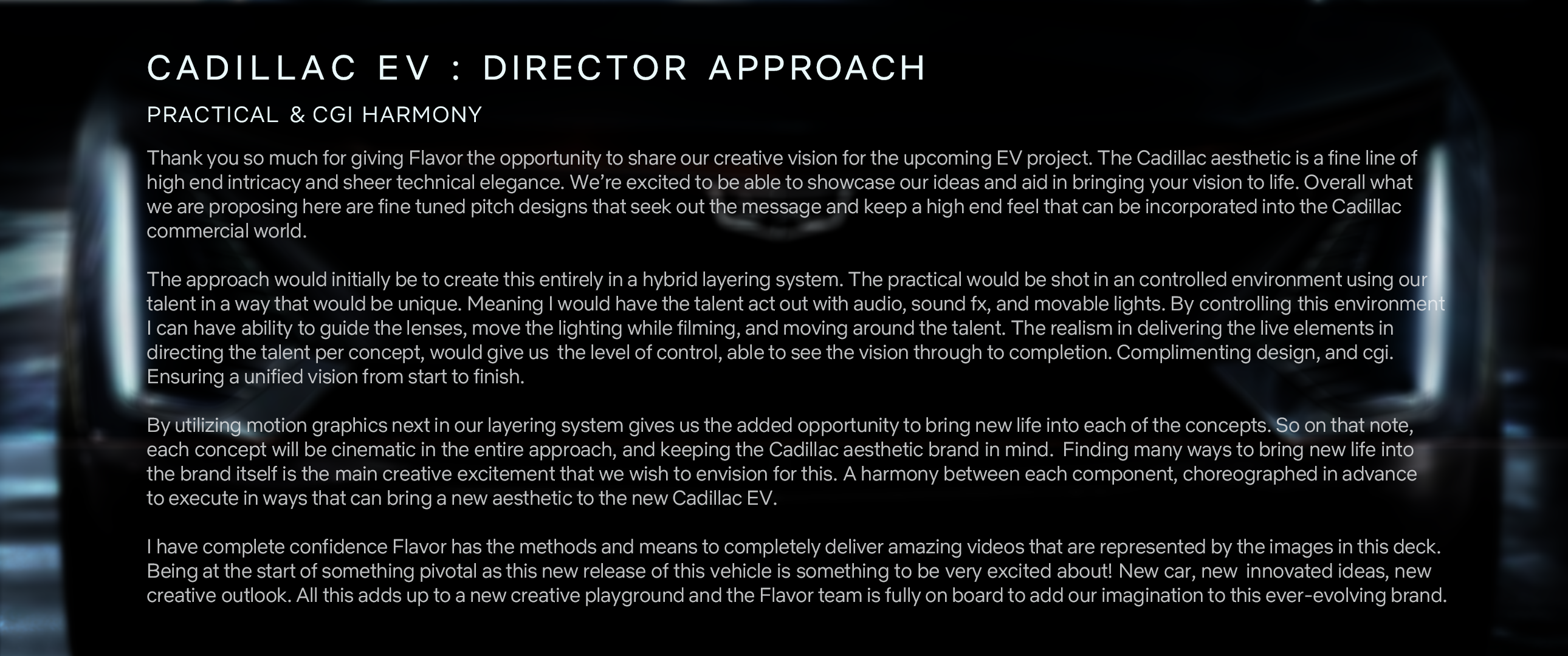 CADILLAC EV : DIRECTOR APPROACH

PRACTICAL & CGI HARMONY

Thank you so much for giving Flavor the opportunity to share our creative vision for the upcoming EV project. The Cadillac aesthetic is a fine line of high end intricacy and sheer technical elegance. We're excited to be able to showcase our ideas and aid in bringing your vision to life. Overall what we are proposing here are fine tuned pitch designs that seek out the message and keep a high end feel that can be incorporated into the Cadillac commercial world.

The approach would initially be to create this entirely in a hybrid layering system. The practical would be shot in an controlled environment using our talent in a way that would be unique. Meaning I would have the talent act out with audio, sound fx, and movable lights. By controlling this environment I can have ability to guide the lenses, move the lighting while filming, and moving around the talent. The realism in delivering the live elements in directing the talent per concept, would give us the level of control, able to see the vision through to completion. Complimenting design, and cgi. Ensuring a unified vision from start to finish.

By utilizing motion graphics next in our layering system gives us the added opportunity to bring new life into each of the concepts. So on that note, each concept will be cinematic in the entire approach, and keeping the Cadillac aesthetic brand in mind. Finding many ways to bring new life into the brand itself is the main creative excitement that we wish to envision for this. A harmony between each component, choreographed in advance to execute in ways that can bring a new aesthetic to the new Cadillac EV.

I have complete confidence Flavor has the methods and means to completely deliver amazing videos that are represented by the images in this deck. Being at the start of something pivotal as this new release of this vehicle is something to be very excited about! New car, new innovated ideas, new creative outlook. All this adds up to a new creative playground and the Flavor team is fully on board to add our imagination to this ever-evolving brand.